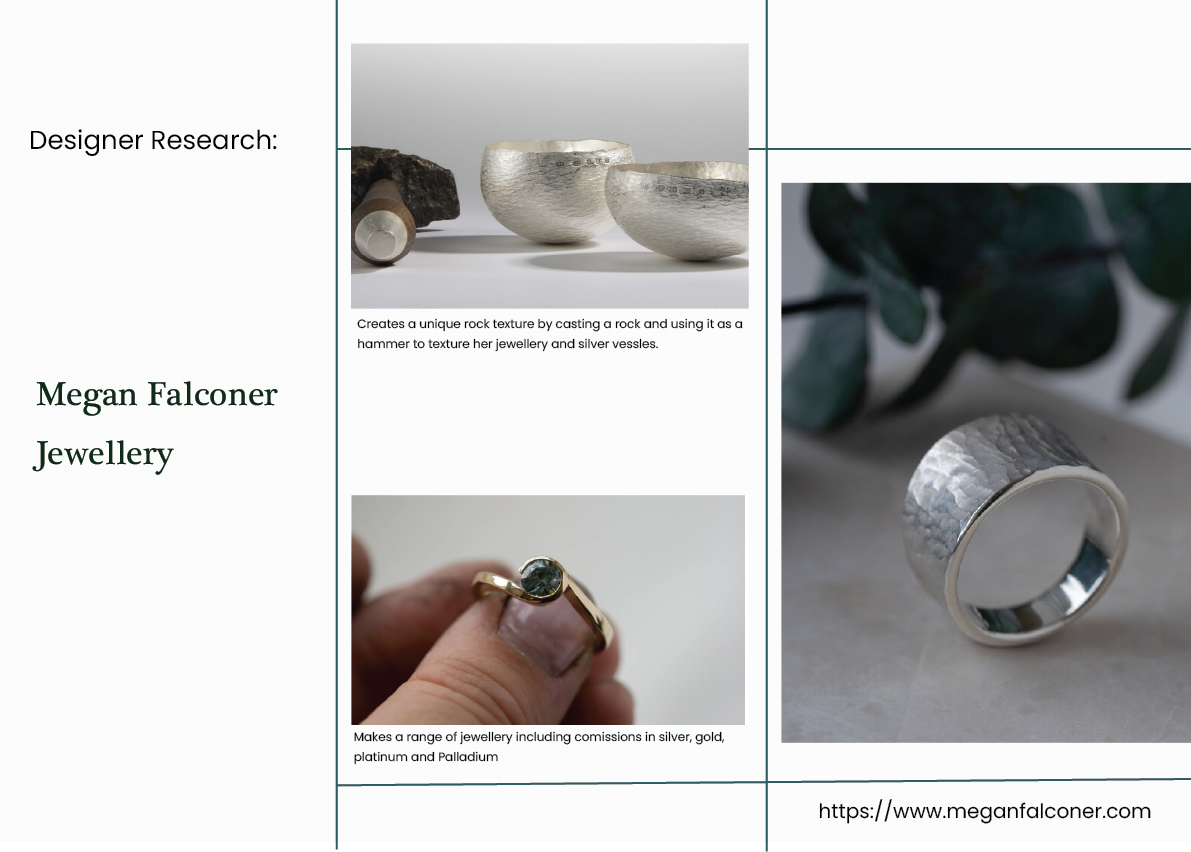 Designer Research:

Megan Falconer Jewellery

Creates a unique rock texture by casting a rock and using it as a hammer to texture her jewellery and silver vessles.

Makes a range of jewellery including comissions in silver, gold, platinum and Palladium

https://www.meganfalconer.com